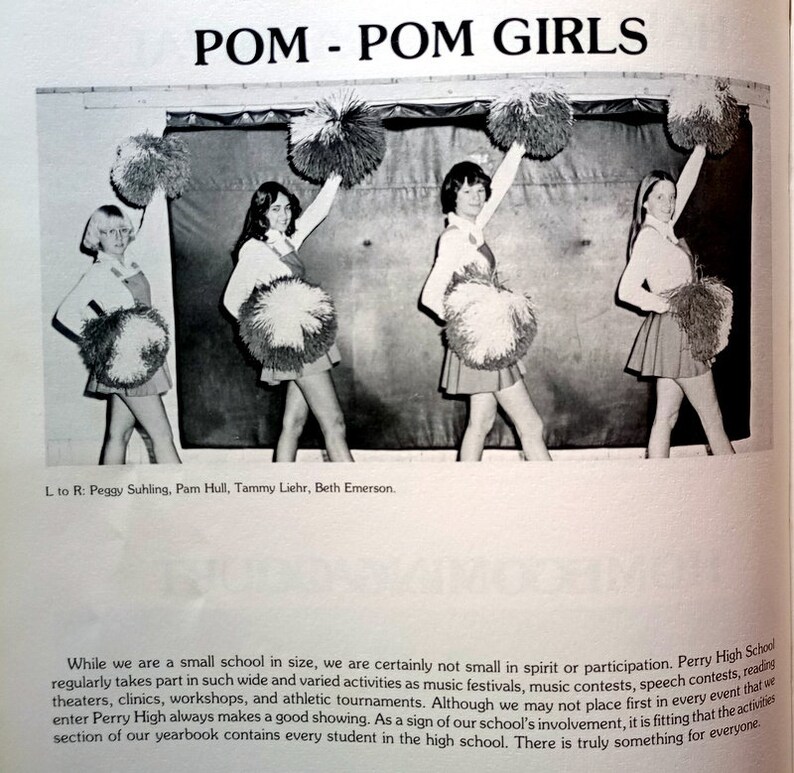 POM - POM GIRLS

L to R: Peggy Suhling, Pam Hull, Tammy Liehr, Beth Emerson.

While we are a small school in size, we are certainly not small in spirit or participation. Perry High School regularly takes part in such wide and varied activities as music festivals, music contests, speech contests, reading theaters, clinics, workshops, and athletic tournaments. Although we may not place first in every event that we enter Perry High always makes a good showing. As a sign of our school's involvement, it is fitting that the activities section of our yearbook contains every student in the high school. There is truly something for everyone.